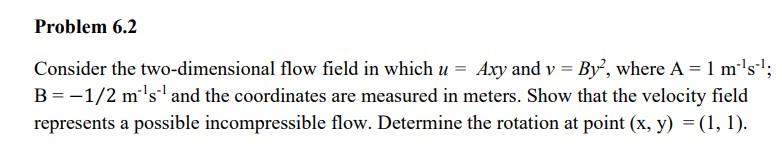 Problem 6.2

Consider the two-dimensional flow field in which $u = Axy$ and $v = By^2$, where $A = 1\ m^{-1}s^{-1}$; $B = -1/2\ m^{-1}s^{-1}$ and the coordinates are measured in meters. Show that the velocity field represents a possible incompressible flow. Determine the rotation at point $(x, y) = (1, 1)$.